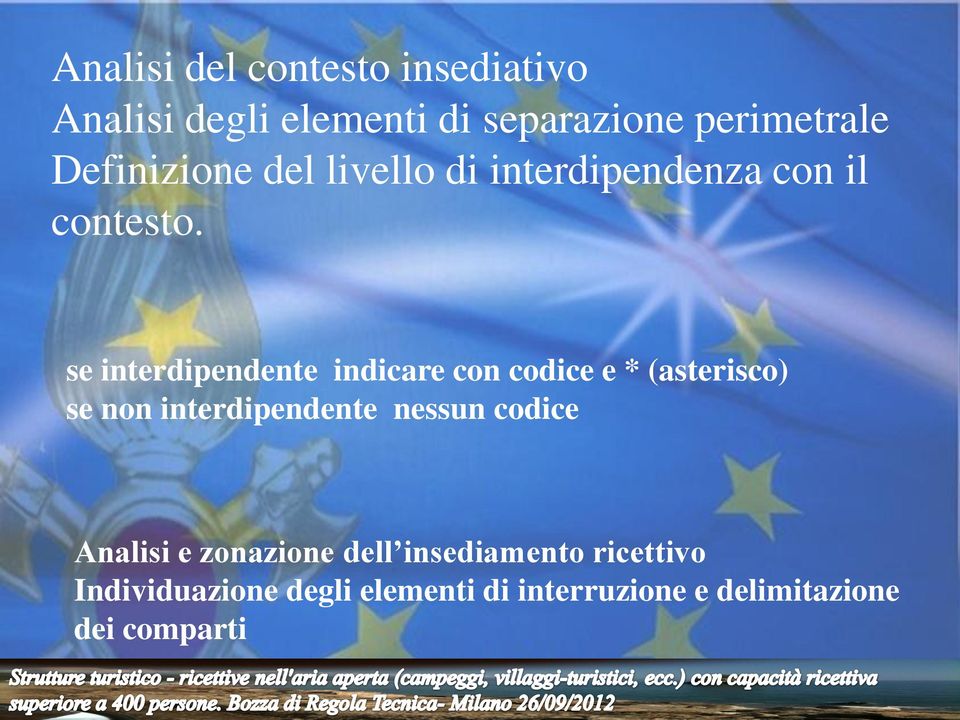 Analisi del contesto insediativo
Analisi degli elementi di separazione perimetrale
Definizione del livello di interdipendenza con il contesto.

se interdipendente indicare con codice e * (asterisco)
se non interdipendente nessun codice

Analisi e zonazione dell’insediamento ricettivo
Individuazione degli elementi di interruzione e delimitazione dei comparti

Strutture turistico - ricettive nell'aria aperta (campeggi, villaggi-turistici, ecc.) con capacità ricettiva superiore a 400 persone. Bozza di Regola Tecnica- Milano 26/09/2012